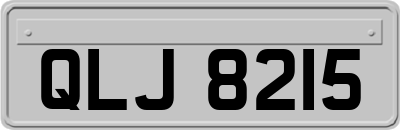 QLJ 8215